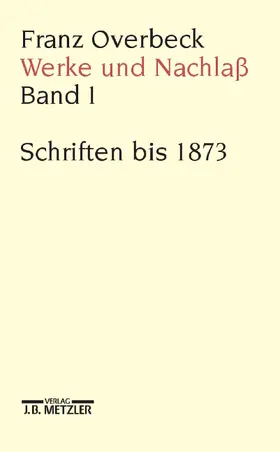 Franz Overbeck
Werke und Nachlaß
Band 1

Schriften bis 1873

VERLAG
J.B. METZLER